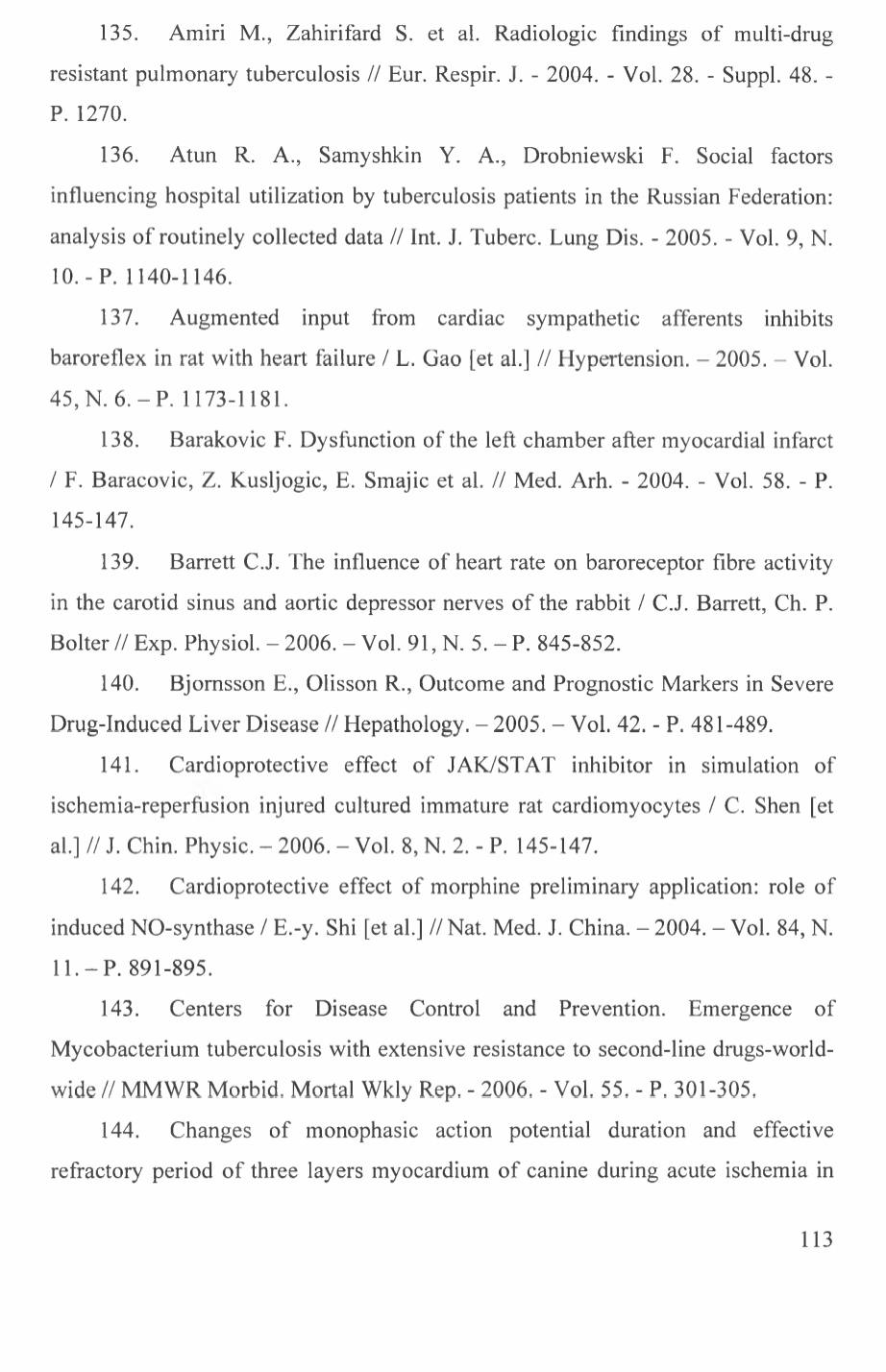 135. Amiri M., Zahirifard S. et al. Radiologic findings of multi-drug resistant pulmonary tuberculosis // Eur. Respir. J. - 2004. - Vol. 28. - Suppl. 48. - P. 1270.

136. Atun R. A., Samyshkin Y. A., Drobniewski F. Social factors influencing hospital utilization by tuberculosis patients in the Russian Federation: analysis of routinely collected data // Int. J. Tuberc. Lung Dis. - 2005. - Vol. 9, N. 10. - P. 1140-1146.

137. Augmented input from cardiac sympathetic afferents inhibits baroreflex in rat with heart failure / L. Gao [et al.] // Hypertension. – 2005. – Vol. 45, N. 6. – P. 1173-1181.

138. Barakovic F. Dysfunction of the left chamber after myocardial infarct / F. Baracovic, Z. Kusljogic, E. Smajic et al. // Med. Arh. - 2004. - Vol. 58. - P. 145-147.

139. Barrett C.J. The influence of heart rate on baroreceptor fibre activity in the carotid sinus and aortic depressor nerves of the rabbit / C.J. Barrett, Ch. P. Bolter // Exp. Physiol. – 2006. – Vol. 91, N. 5. – P. 845-852.

140. Bjornsson E., Olisson R., Outcome and Prognostic Markers in Severe Drug-Induced Liver Disease // Hepathology. – 2005. – Vol. 42. - P. 481-489.

141. Cardioprotective effect of JAK/STAT inhibitor in simulation of ischemia-reperfusion injured cultured immature rat cardiomyocytes / C. Shen [et al.] // J. Chin. Physic. – 2006. – Vol. 8, N. 2. - P. 145-147.

142. Cardioprotective effect of morphine preliminary application: role of induced NO-synthase / E.-y. Shi [et al.] // Nat. Med. J. China. – 2004. – Vol. 84, N. 11. – P. 891-895.

143. Centers for Disease Control and Prevention. Emergence of Mycobacterium tuberculosis with extensive resistance to second-line drugs-worldwide // MMWR Morbid. Mortal Wkly Rep. - 2006. - Vol. 55. - P. 301-305.

144. Changes of monophasic action potential duration and effective refractory period of three layers myocardium of canine during acute ischemia in

113